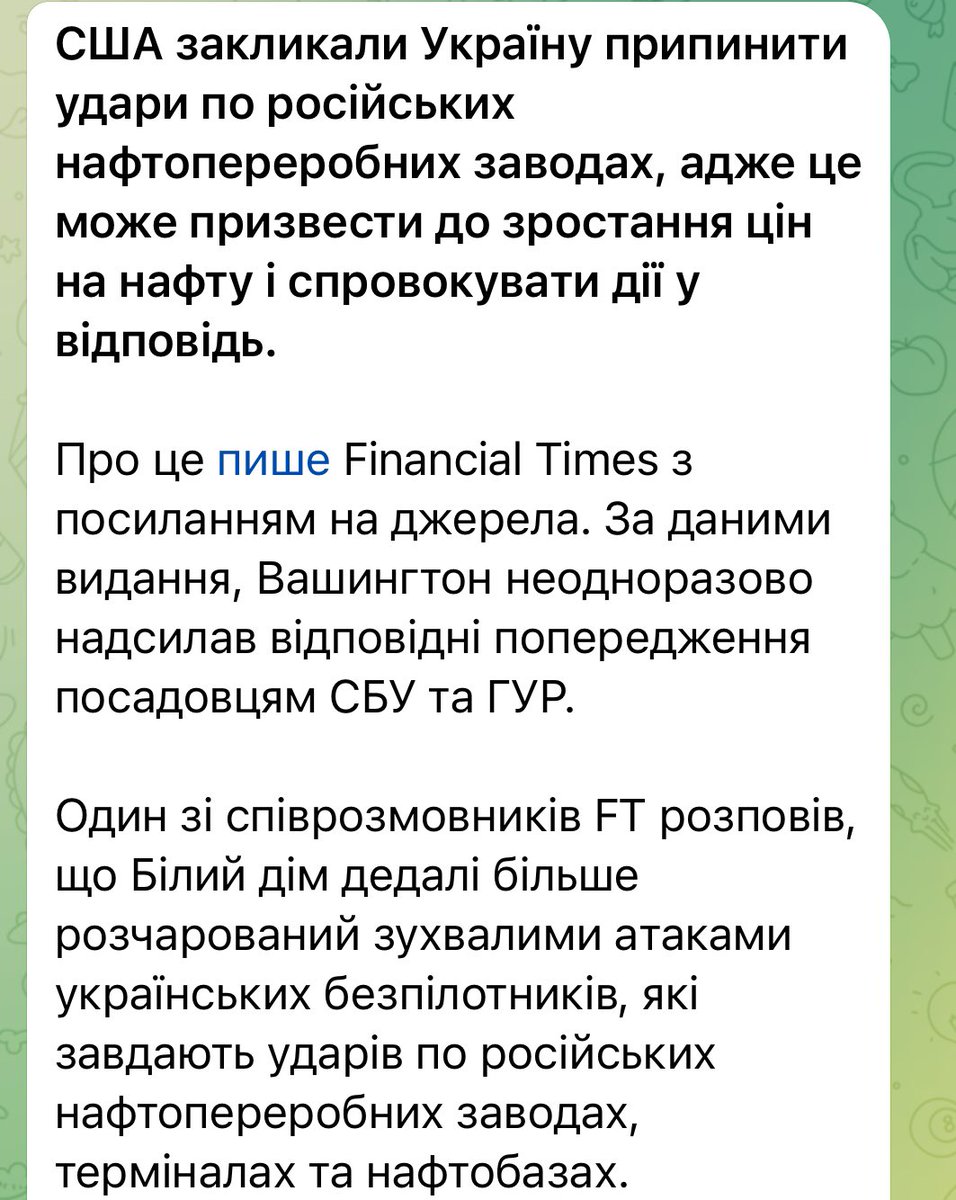 США закликали Україну припинити удари по російських нафтопереробних заводах, адже це може призвести до зростання цін на нафту і спровокувати дії у відповідь.

Про це пише Financial Times з посиланням на джерела. За даними видання, Вашингтон неодноразово надсилав відповідні попередження посадовцям СБУ та ГУР.

Один зі співрозмовників FT розповів, що Білий дім дедалі більше розчарований зухвалими атаками українських безпілотників, які завдають ударів по російських нафтопереробних заводах, терміналах та нафтобазах.